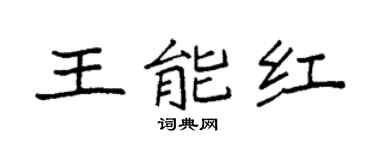 王能红

词典网